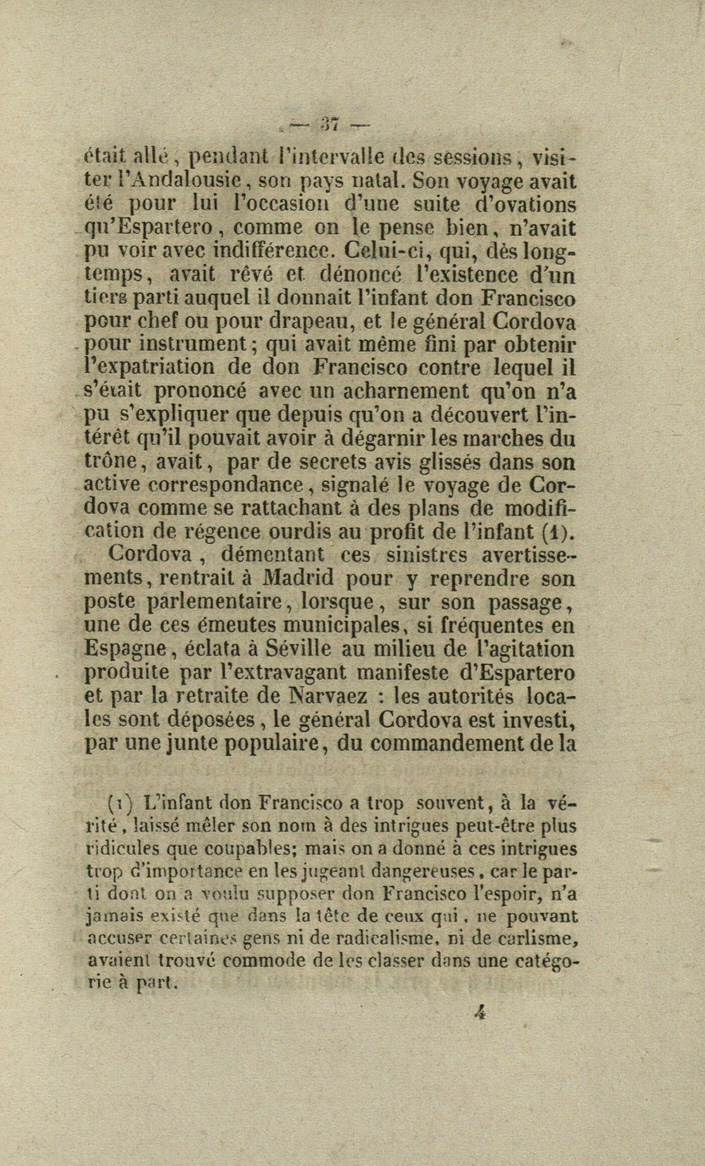 — 37 —

était allé, pendant l'intervalle des sessions, visiter l'Andalousie, son pays natal. Son voyage avait été pour lui l'occasion d'une suite d'ovations qu'Espartero, comme on le pense bien, n'avait pu voir avec indifférence. Celui-ci, qui, dès longtemps, avait rêvé et dénoncé l'existence d'un tiers parti auquel il donnait l'infant don Francisco pour chef ou pour drapeau, et le général Cordova pour instrument; qui avait même fini par obtenir l'expatriation de don Francisco contre lequel il s'était prononcé avec un acharnement qu'on n'a pu s'expliquer que depuis qu'on a découvert l'intérêt qu'il pouvait avoir à dégarnir les marches du trône, avait, par de secrets avis glissés dans son active correspondance, signalé le voyage de Cordova comme se rattachant à des plans de modification de régence ourdis au profit de l'infant (1).

Cordova, démentant ces sinistres avertissements, rentrait à Madrid pour y reprendre son poste parlementaire, lorsque, sur son passage, une de ces émeutes municipales, si fréquentes en Espagne, éclata à Séville au milieu de l'agitation produite par l'extravagant manifeste d'Espartero et par la retraite de Narvaez : les autorités locales sont déposées, le général Cordova est investi, par une junte populaire, du commandement de la

(1) L'infant don Francisco a trop souvent, à la vérité, laissé mêler son nom à des intrigues peut-être plus ridicules que coupables; mais on a donné à ces intrigues trop d'importance en les jugeant dangereuses, car le parti dont on a voulu supposer don Francisco l'espoir, n'a jamais existé que dans la tête de ceux qui, ne pouvant accuser certaines gens ni de radicalisme, ni de carlisme, avaient trouvé commode de les classer dans une catégorie à part.

4